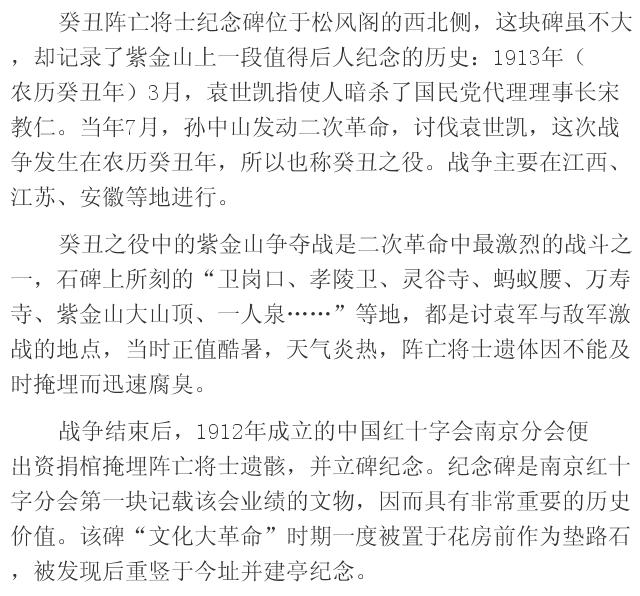 癸丑阵亡将士纪念碑位于松风阁的西北侧，这块碑虽不大，却记录了紫金山上一段值得后人纪念的历史：1913年（农历癸丑年）3月，袁世凯指使人暗杀了国民党代理理事长宋教仁。当年7月，孙中山发动二次革命，讨伐袁世凯，这次战争发生在农历癸丑年，所以也称癸丑之役。战争主要在江西、江苏、安徽等地进行。

癸丑之役中的紫金山争夺战是二次革命中最激烈的战斗之一，石碑上所刻的“卫岗口、孝陵卫、灵谷寺、蚂蚁腰、万寿寺、紫金山大山顶、一人泉……”等地，都是讨袁军与敌军激战的地点，当时正值酷暑，天气炎热，阵亡将士遗体因不能及时掩埋而迅速腐臭。

战争结束后，1912年成立的中国红十字会南京分会便出资捐棺掩埋阵亡将士遗骸，并立碑纪念。纪念碑是南京红十字分会第一块记载该会业绩的文物，因而具有非常重要的历史价值。该碑“文化大革命”时期一度被置于花房前作为垫路石，被发现后重竖于今址并建亭纪念。